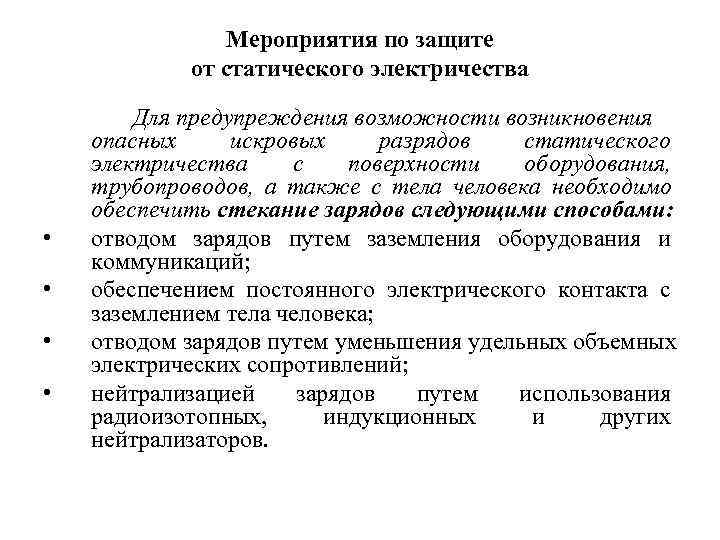 Мероприятия по защите от статического электричества

Для предупреждения возможности возникновения опасных искровых разрядов статического электричества с поверхности оборудования, трубопроводов, а также с тела человека необходимо обеспечить стекание зарядов следующими способами:

• отводом зарядов путем заземления оборудования и коммуникаций;
• обеспечением постоянного электрического контакта с заземлением тела человека;
• отводом зарядов путем уменьшения удельных объемных электрических сопротивлений;
• нейтрализацией зарядов путем использования радиоизотопных, индукционных и других нейтрализаторов.